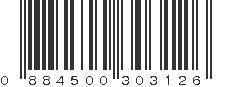 0 884500 303126